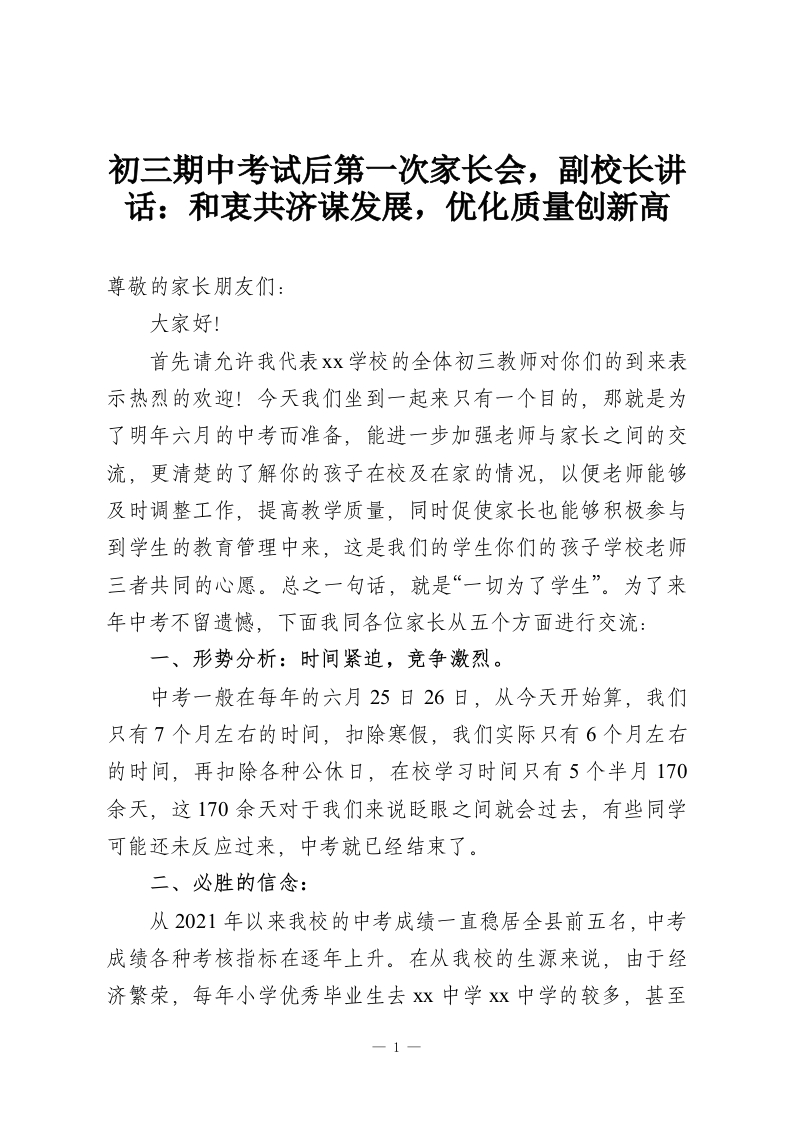 初三期中考试后第一次家长会，副校长讲话：和衷共济谋发展，优化质量创新高

尊敬的家长朋友们：

大家好!

首先请允许我代表xx学校的全体初三教师对你们的到来表示热烈的欢迎！今天我们坐到一起来只有一个目的，那就是为了明年六月的中考而准备，能进一步加强老师与家长之间的交流，更清楚的了解你的孩子在校及在家的情况，以便老师能够及时调整工作，提高教学质量，同时促使家长也能够积极参与到学生的教育管理中来，这是我们的学生你们的孩子学校老师三者共同的心愿。总之一句话，就是“一切为了学生”。为了来年中考不留遗憾，下面我同各位家长从五个方面进行交流：

一、形势分析：时间紧迫，竞争激烈。

中考一般在每年的六月25日26日，从今天开始算，我们只有7个月左右的时间，扣除寒假，我们实际只有6个月左右的时间，再扣除各种公休日，在校学习时间只有5个半月170余天，这170余天对于我们来说眨眼之间就会过去，有些同学可能还未反应过来，中考就已经结束了。

二、必胜的信念：

从2021年以来我校的中考成绩一直稳居全县前五名，中考成绩各种考核指标在逐年上升。在从我校的生源来说，由于经济繁荣，每年小学优秀毕业生去xx中学xx中学的较多，甚至

— 1 —